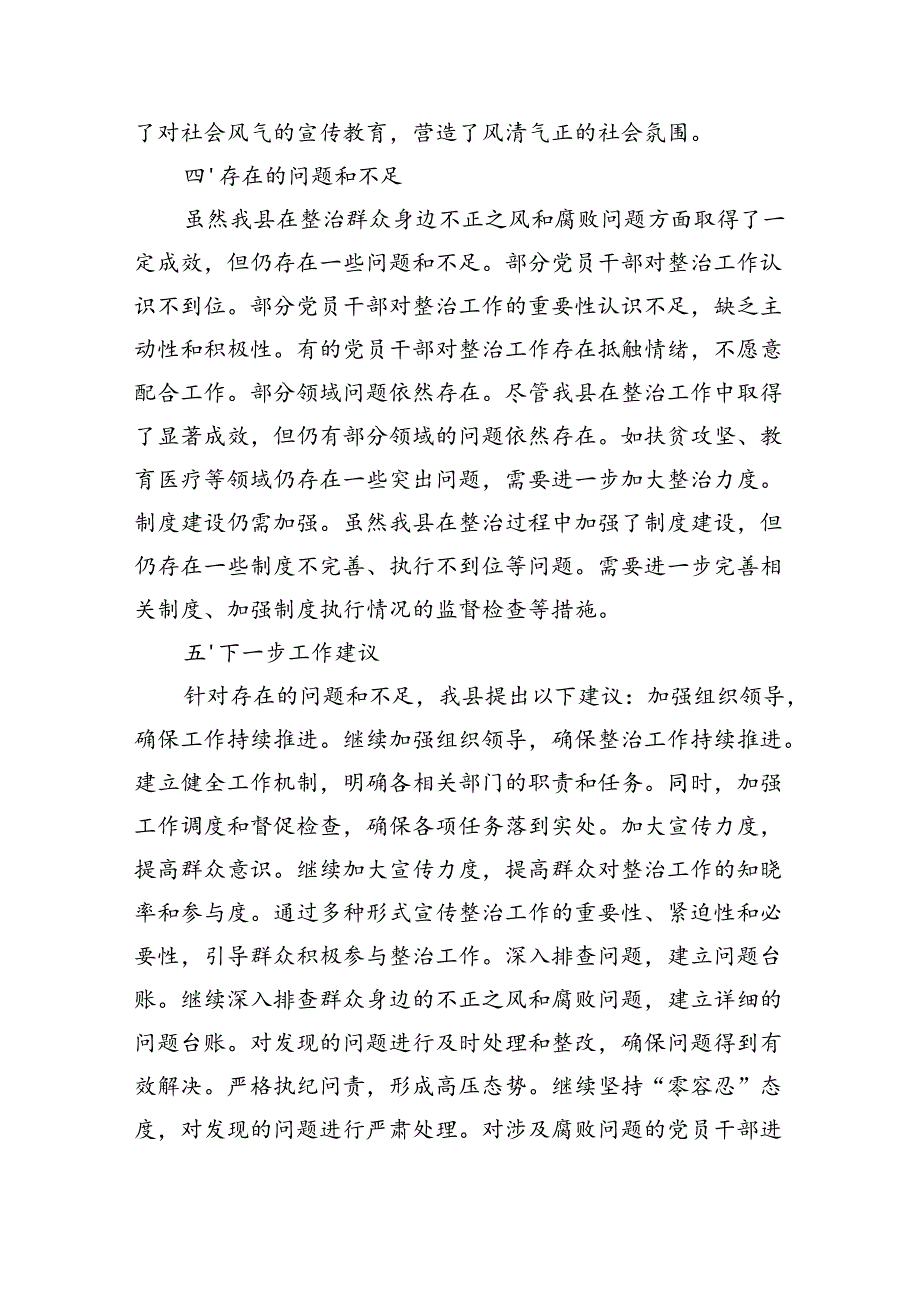 了对社会风气的宣传教育，营造了风清气正的社会氛围。

四'存在的问题和不足

虽然我县在整治群众身边不正之风和腐败问题方面取得了一定成效，但仍存在一些问题和不足。部分党员干部对整治工作认识不到位。部分党员干部对整治工作的重要性认识不足，缺乏主动性和积极性。有的党员干部对整治工作存在抵触情绪，不愿意配合工作。部分领域问题依然存在。尽管我县在整治工作中取得了显著成效，但仍有部分领域的问题依然存在。如扶贫攻坚、教育医疗等领域仍存在一些突出问题，需要进一步加大整治力度。制度建设仍需加强。虽然我县在整治过程中加强了制度建设，但仍存在一些制度不完善、执行不到位等问题。需要进一步完善相关制度、加强制度执行情况的监督检查等措施。

五'下一步工作建议

针对存在的问题和不足，我县提出以下建议：加强组织领导，确保工作持续推进。继续加强组织领导，确保整治工作持续推进。建立健全工作机制，明确各相关部门的职责和任务。同时，加强工作调度和督促检查，确保各项任务落到实处。加大宣传力度，提高群众意识。继续加大宣传力度，提高群众对整治工作的知晓率和参与度。通过多种形式宣传整治工作的重要性、紧迫性和必要性，引导群众积极参与整治工作。深入排查问题，建立问题台账。继续深入排查群众身边的不正之风和腐败问题，建立详细的问题台账。对发现的问题进行及时处理和整改，确保问题得到有效解决。严格执纪问责，形成高压态势。继续坚持“零容忍”态度，对发现的问题进行严肃处理。对涉及腐败问题的党员干部进